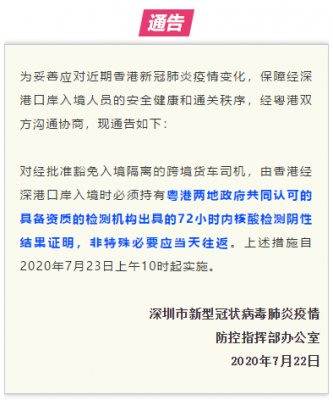 通告

为妥善应对近期香港新冠肺炎疫情变化，保障经深港口岸入境人员的安全健康和通关秩序，经粤港双方沟通协商，现通告如下：

对经批准豁免入境隔离的跨境货车司机，由香港经深港口岸入境时必须持有粤港两地政府共同认可的具备资质的检测机构出具的72小时内核酸检测阴性结果证明，非特殊必要应当天往返。上述措施自2020年7月23日上午10时起实施。

深圳市新型冠状病毒肺炎疫情
防控指挥部办公室
2020年7月22日